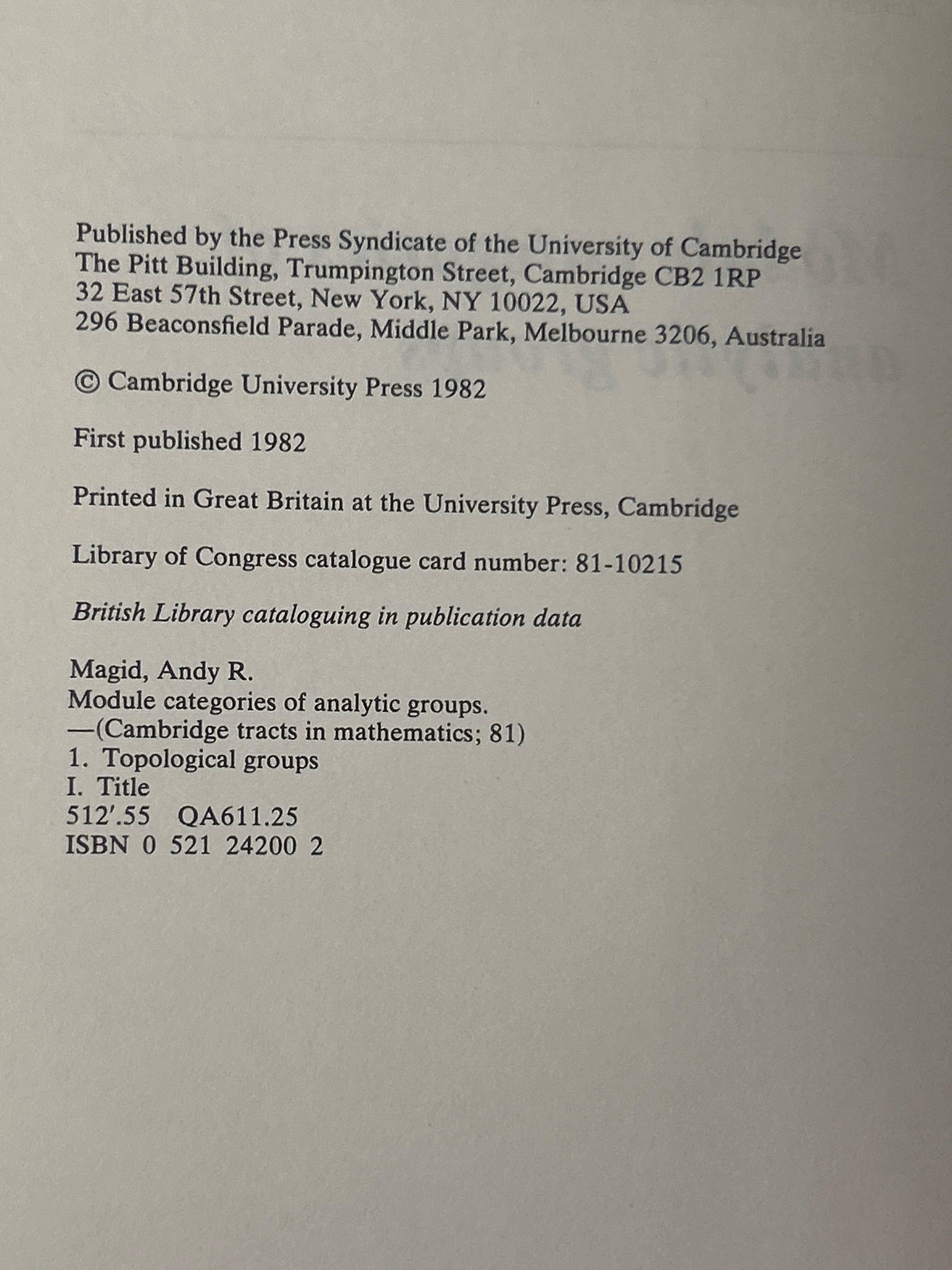 Published by the Press Syndicate of the University of Cambridge
The Pitt Building, Trumpington Street, Cambridge CB2 1RP
32 East 57th Street, New York, NY 10022, USA
296 Beaconsfield Parade, Middle Park, Melbourne 3206, Australia

© Cambridge University Press 1982

First published 1982

Printed in Great Britain at the University Press, Cambridge

Library of Congress catalogue card number: 81-10215

British Library cataloguing in publication data

Magid, Andy R.
Module categories of analytic groups.
—(Cambridge tracts in mathematics; 81)
1. Topological groups
I. Title
512'.55 QA611.25
ISBN 0 521 24200 2